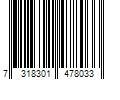 7 318301 478033